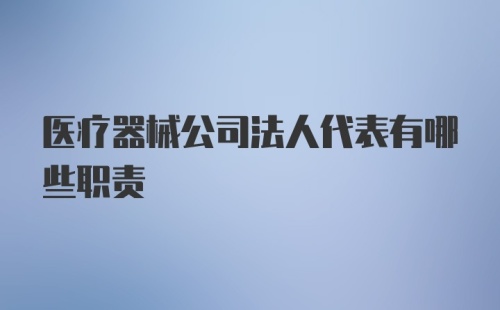 医疗器械公司法人代表有哪些职责